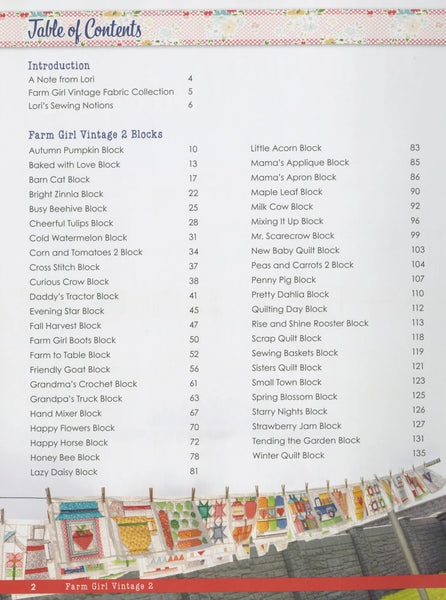 Table of Contents

Introduction
A Note from Lori 4
Farm Girl Vintage Fabric Collection 5
Lori's Sewing Notions 6

Farm Girl Vintage 2 Blocks
Autumn Pumpkin Block 10
Baked with Love Block 13
Barn Cat Block 17
Bright Zinnia Block 22
Busy Beehive Block 25
Cheerful Tulips Block 28
Cold Watermelon Block 31
Corn and Tomatoes 2 Block 34
Cross Stitch Block 37
Curious Crow Block 38
Daddy's Tractor Block 41
Evening Star Block 45
Fall Harvest Block 47
Farm Girl Boots Block 50
Farm to Table Block 52
Friendly Goat Block 56
Grandma's Crochet Block 61
Grandpa's Truck Block 63
Hand Mixer Block 67
Happy Flowers Block 70
Happy Horse Block 72
Honey Bee Block 78
Lazy Daisy Block 81

Little Acorn Block 83
Mama's Applique Block 85
Mama's Apron Block 86
Maple Leaf Block 90
Milk Cow Block 92
Mixing It Up Block 96
Mr. Scarecrow Block 99
New Baby Quilt Block 103
Peas and Carrots 2 Block 104
Penny Pig Block 107
Pretty Dahlia Block 110
Quilting Day Block 112
Rise and Shine Rooster Block 113
Scrap Quilt Block 118
Sewing Baskets Block 119
Sisters Quilt Block 121
Small Town Block 123
Spring Blossom Block 125
Starry Nights Block 126
Strawberry Jam Block 127
Tending the Garden Block 131
Winter Quilt Block 135

2 Farm Girl Vintage 2